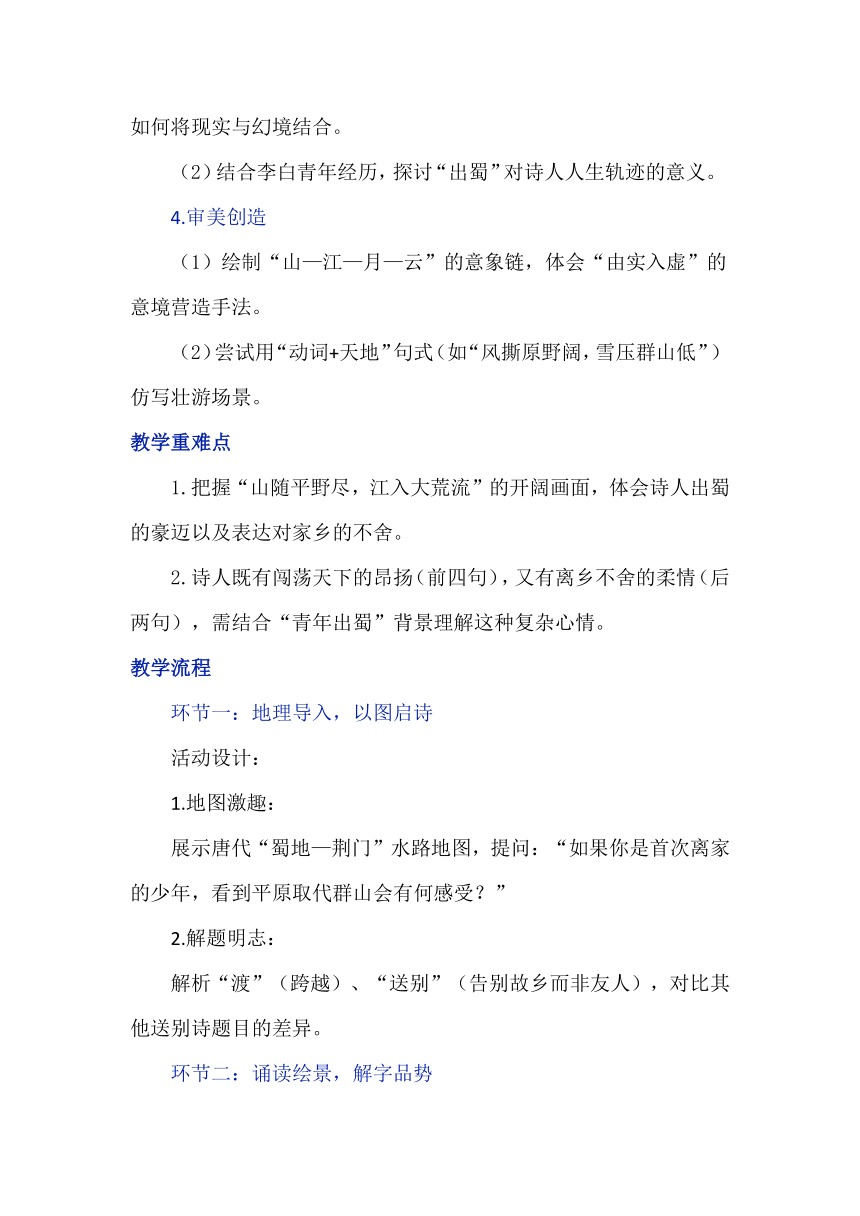 如何将现实与幻境结合。

（2）结合李白青年经历，探讨“出蜀”对诗人人生轨迹的意义。

4.审美创造

（1）绘制“山—江—月—云”的意象链，体会“由实入虚”的意境营造手法。

（2）尝试用“动词+天地”句式（如“风撕原野阔，雪压群山低”）仿写壮游场景。

教学重难点

1.把握“山随平野尽，江入大荒流”的开阔画面，体会诗人出蜀的豪迈以及表达对家乡的不舍。

2.诗人既有闯荡天下的昂扬（前四句），又有离乡不舍的柔情（后两句），需结合“青年出蜀”背景理解这种复杂心情。

教学流程

环节一：地理导入，以图启诗

活动设计：

1.地图激趣：

展示唐代“蜀地—荆门”水路地图，提问：“如果你是首次离家的少年，看到平原取代群山会有何感受？”

2.解题明志：

解析“渡”（跨越）、“送别”（告别故乡而非友人），对比其他送别诗题目的差异。

环节二：诵读绘景，解字品势